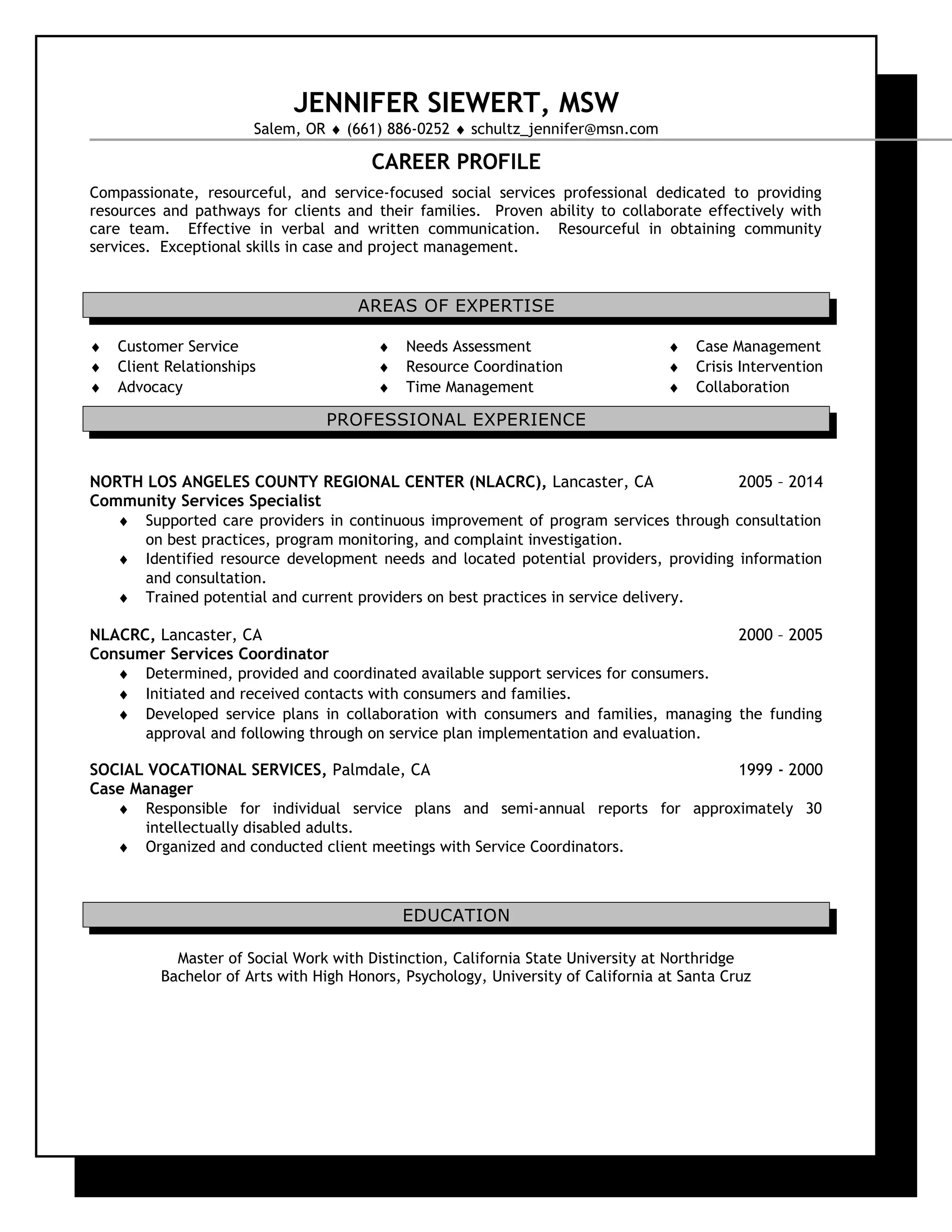 JENNIFER SIEWERT, MSW
Salem, OR ♦ (661) 886-0252 ♦ schultz_jennifer@msn.com

CAREER PROFILE

Compassionate, resourceful, and service-focused social services professional dedicated to providing resources and pathways for clients and their families. Proven ability to collaborate effectively with care team. Effective in verbal and written communication. Resourceful in obtaining community services. Exceptional skills in case and project management.

AREAS OF EXPERTISE

♦ Customer Service
♦ Client Relationships
♦ Advocacy

♦ Needs Assessment
♦ Resource Coordination
♦ Time Management

♦ Case Management
♦ Crisis Intervention
♦ Collaboration

PROFESSIONAL EXPERIENCE

NORTH LOS ANGELES COUNTY REGIONAL CENTER (NLACRC), Lancaster, CA 2005 – 2014
Community Services Specialist
♦ Supported care providers in continuous improvement of program services through consultation on best practices, program monitoring, and complaint investigation.
♦ Identified resource development needs and located potential providers, providing information and consultation.
♦ Trained potential and current providers on best practices in service delivery.

NLACRC, Lancaster, CA 2000 – 2005
Consumer Services Coordinator
♦ Determined, provided and coordinated available support services for consumers.
♦ Initiated and received contacts with consumers and families.
♦ Developed service plans in collaboration with consumers and families, managing the funding approval and following through on service plan implementation and evaluation.

SOCIAL VOCATIONAL SERVICES, Palmdale, CA 1999 - 2000
Case Manager
♦ Responsible for individual service plans and semi-annual reports for approximately 30 intellectually disabled adults.
♦ Organized and conducted client meetings with Service Coordinators.

EDUCATION

Master of Social Work with Distinction, California State University at Northridge
Bachelor of Arts with High Honors, Psychology, University of California at Santa Cruz